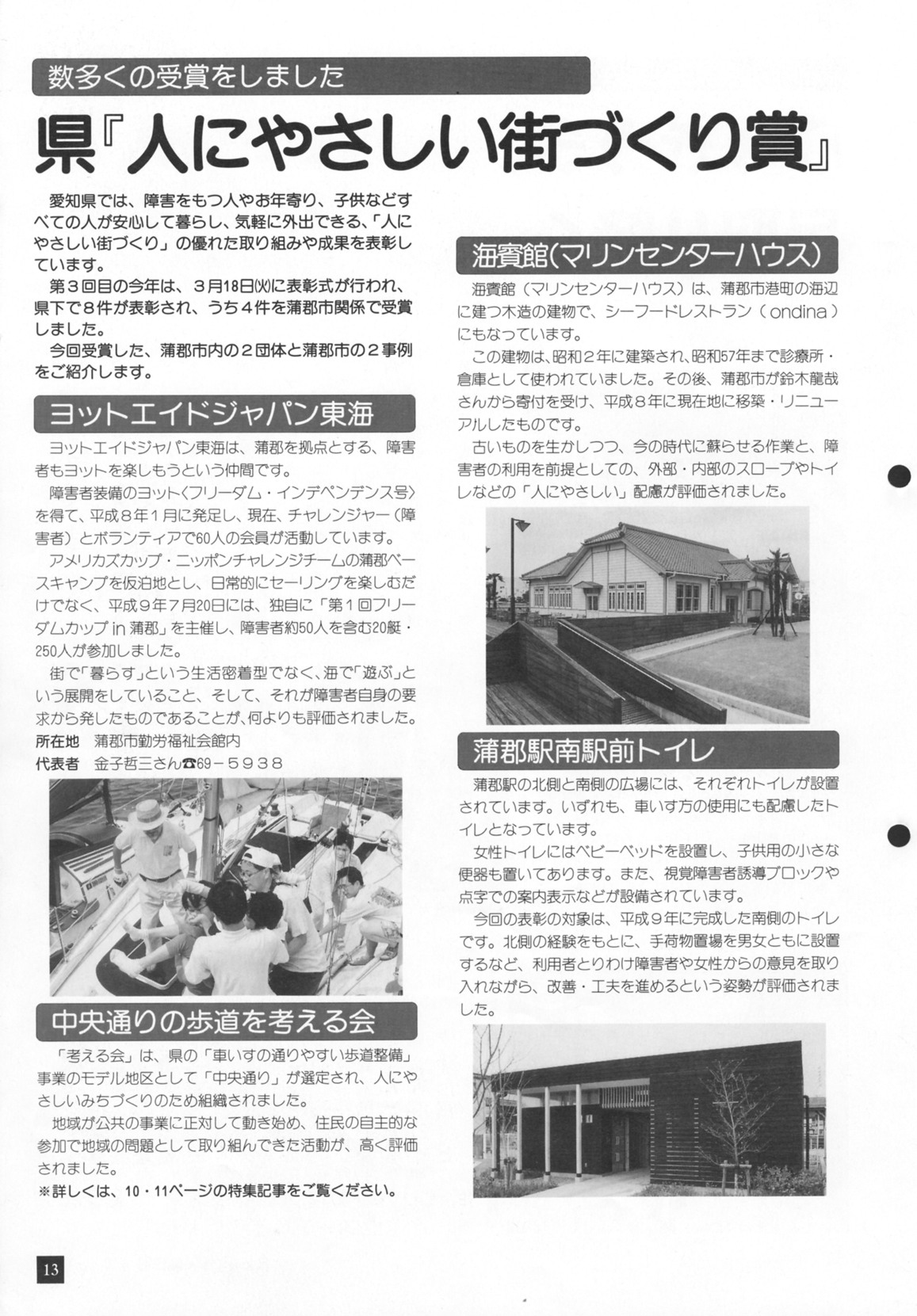 数多くの受賞をしました

県『人にやさしい街づくり賞』

愛知県では、障害をもつ人やお年寄り、子供などすべての人が安心して暮らし、気軽に外出できる、「人にやさしい街づくり」の優れた取り組みや成果を表彰しています。

第３回目の今年は、３月18日(火)に表彰式が行われ、県下で８件が表彰され、うち４件を蒲郡市関係で受賞しました。

今回受賞した、蒲郡市内の２団体と蒲郡市の２事例をご紹介します。

ヨットエイドジャパン東海

ヨットエイドジャパン東海は、蒲郡を拠点とする、障害者もヨットを楽しもうという仲間です。

障害者装備のヨット〈フリーダム・インデペンデンス号〉を得て、平成８年１月に発足し、現在、チャレンジャー（障害者）とボランティアで60人の会員が活動しています。

アメリカズカップ・ニッポンチャレンジチームの蒲郡ベースキャンプを仮泊地とし、日常的にセーリングを楽しむだけでなく、平成９年７月20日には、独自に「第１回フリーダムカップ in 蒲郡」を主催し、障害者約50人を含む20艇・250人が参加しました。

街で「暮らす」という生活密着型でなく、海で「遊ぶ」という展開をしていること、そして、それが障害者自身の要求から発したものであることが、何よりも評価されました。

所在地　蒲郡市勤労福祉会館内
代表者　金子哲三さん☎69－５９３８

中央通りの歩道を考える会

「考える会」は、県の「車いすの通りやすい歩道整備」事業のモデル地区として「中央通り」が選定され、人にやさしいみちづくりのため組織されました。

地域が公共の事業に正対して動き始め、住民の自主的な参加で地域の問題として取り組んできた活動が、高く評価されました。

※詳しくは、10・11ページの特集記事をご覧ください。

海賓館(マリンセンターハウス)

海賓館（マリンセンターハウス）は、蒲郡市港町の海辺に建つ木造の建物で、シーフードレストラン（ondina）にもなっています。

この建物は、昭和２年に建築され、昭和57年まで診療所・倉庫として使われていました。その後、蒲郡市が鈴木龍哉さんから寄付を受け、平成８年に現在地に移築・リニューアルしたものです。

古いものを生かしつつ、今の時代に蘇らせる作業と、障害者の利用を前提としての、外部・内部のスロープやトイレなどの「人にやさしい」配慮が評価されました。

蒲郡駅南駅前トイレ

蒲郡駅の北側と南側の広場には、それぞれトイレが設置されています。いずれも、車いす方の使用にも配慮したトイレとなっています。

女性トイレにはベビーベッドを設置し、子供用の小さな便器も置いてあります。また、視覚障害者誘導ブロックや点字での案内表示などが設備されています。

今回の表彰の対象は、平成９年に完成した南側のトイレです。北側の経験をもとに、手荷物置場を男女ともに設置するなど、利用者とりわけ障害者や女性からの意見を取り入れながら、改善・工夫を進めるという姿勢が評価されました。

13